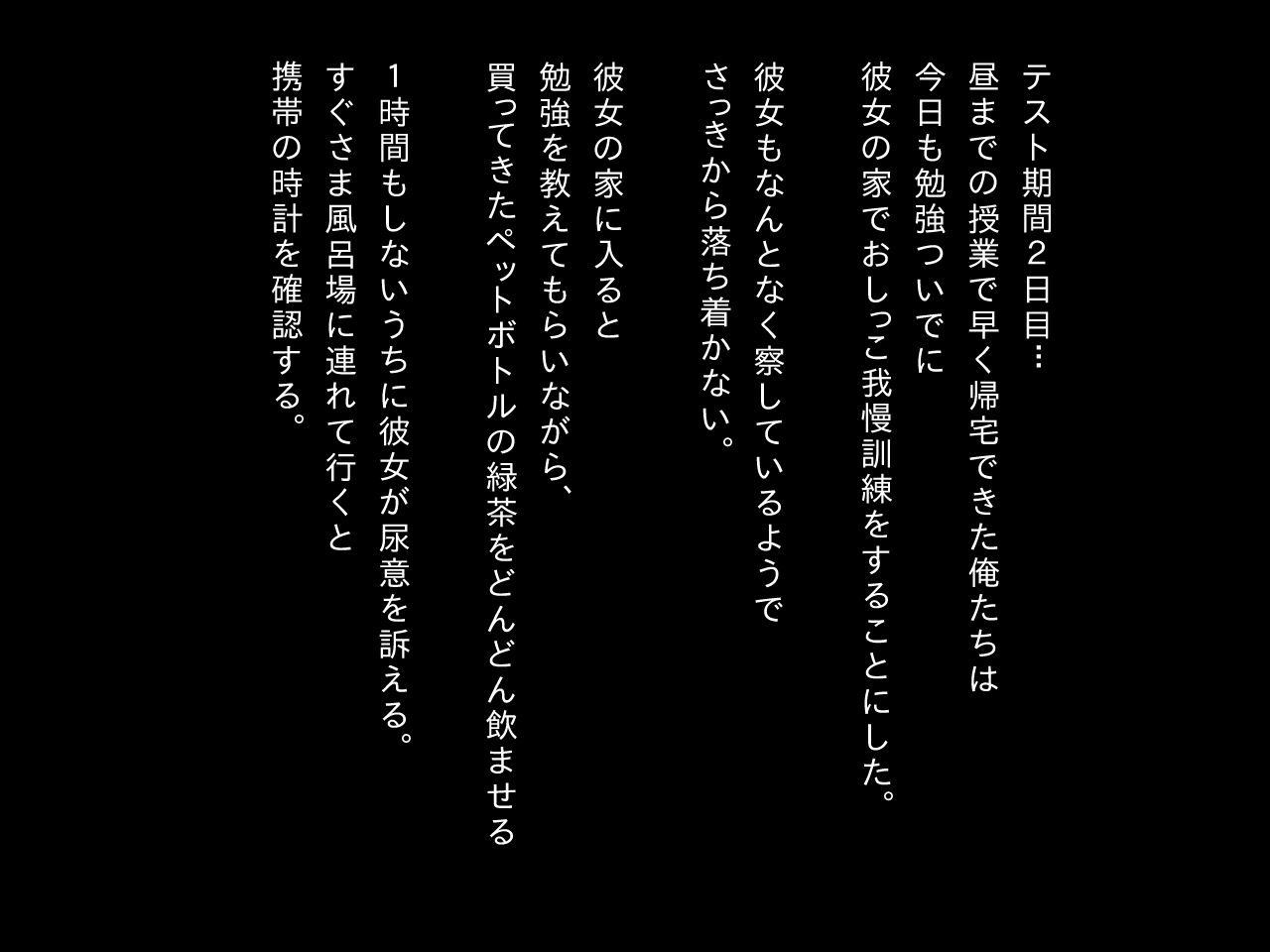 テスト期間２日目…
昼までの授業で早く帰宅できた俺たちは
今日も勉強ついでに
彼女の家でおしっこ我慢訓練をすることにした。

彼女もなんとなく察しているようで
さっきから落ち着かない。

彼女の家に入ると
勉強を教えてもらいながら、
買ってきたペットボトルの緑茶をどんどん飲ませる

１時間もしないうちに彼女が尿意を訴える。
すぐさま風呂場に連れて行くと
携帯の時計を確認する。